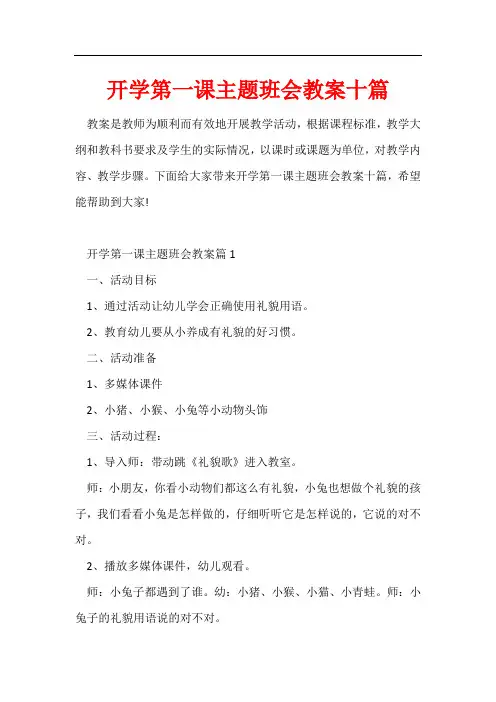 开学第一课主题班会教案十篇

教案是教师为顺利而有效地开展教学活动，根据课程标准，教学大纲和教科书要求及学生的实际情况，以课时或课题为单位，对教学内容、教学步骤。下面给大家带来开学第一课主题班会教案十篇，希望能帮助到大家!

开学第一课主题班会教案篇1

一、活动目标

1、通过活动让幼儿学会正确使用礼貌用语。

2、教育幼儿要从小养成有礼貌的好习惯。

二、活动准备

1、多媒体课件

2、小猪、小猴、小兔等小动物头饰

三、活动过程：

1、导入师：带动跳《礼貌歌》进入教室。

师：小朋友，你看小动物们都这么有礼貌，小兔也想做个礼貌的孩子，我们看看小兔是怎样做的，仔细听听它是怎样说的，它说的对不对。

2、播放多媒体课件，幼儿观看。

师：小兔子都遇到了谁。幼：小猪、小猴、小猫、小青蛙。师：小兔子的礼貌用语说的对不对。